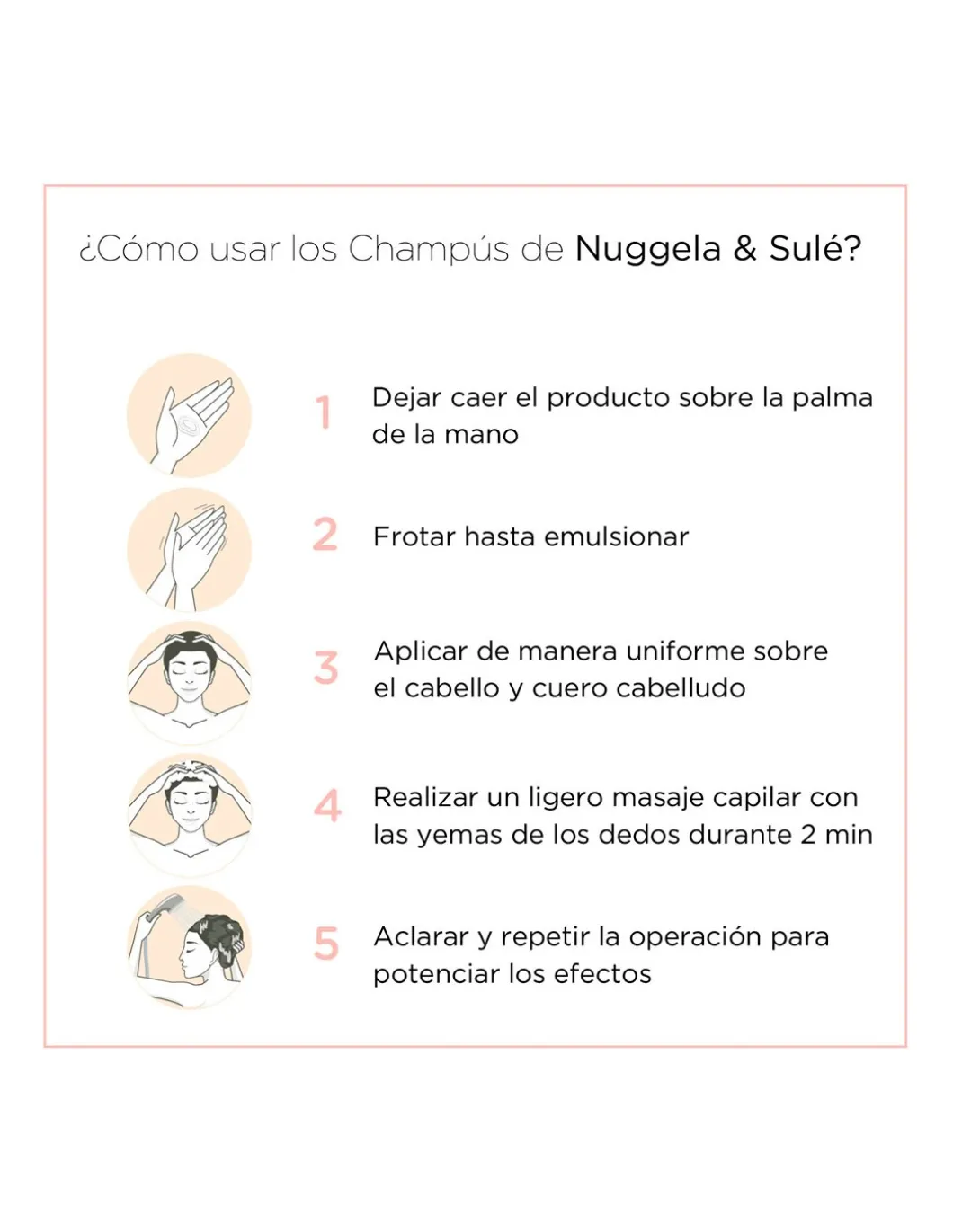 ¿Cómo usar los Champús de Nuggela & Sulé?

1 Dejar caer el producto sobre la palma de la mano

2 Frotar hasta emulsionar

3 Aplicar de manera uniforme sobre el cabello y cuero cabelludo

4 Realizar un ligero masaje capilar con las yemas de los dedos durante 2 min

5 Aclarar y repetir la operación para potenciar los efectos